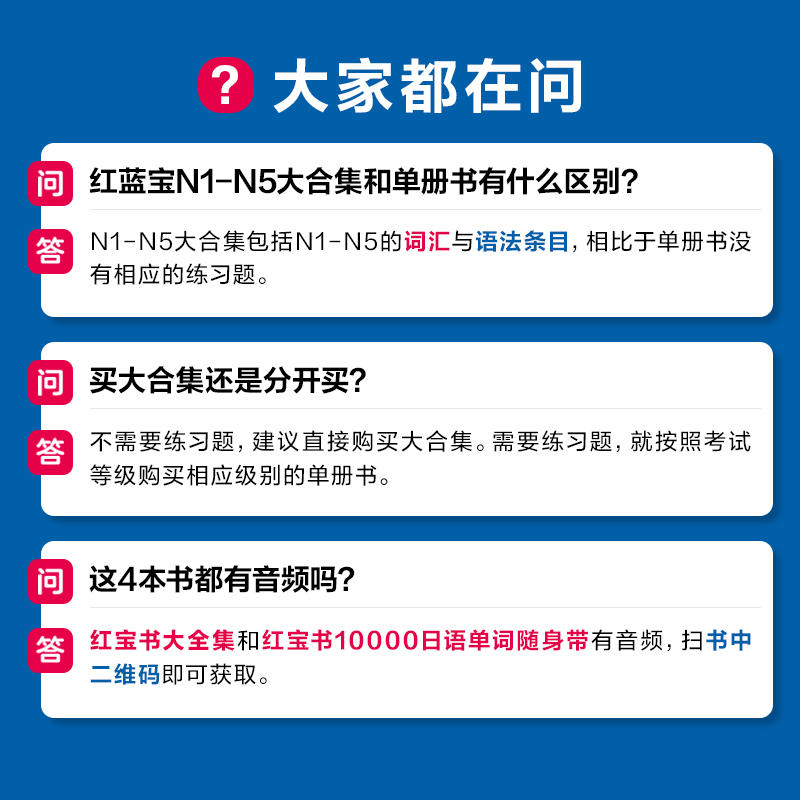 ? 大家都在问

问 红蓝宝N1-N5大合集和单册书有什么区别？

答 N1-N5大合集包括N1-N5的词汇与语法条目，相比于单册书没有相应的练习题。

问 买大合集还是分开买？

答 不需要练习题，建议直接购买大合集。需要练习题，就按照考试等级购买相应级别的单册书。

问 这4本书都有音频吗？

答 红宝书大全集和红宝书10000日语单词随身带有音频，扫书中二维码即可获取。